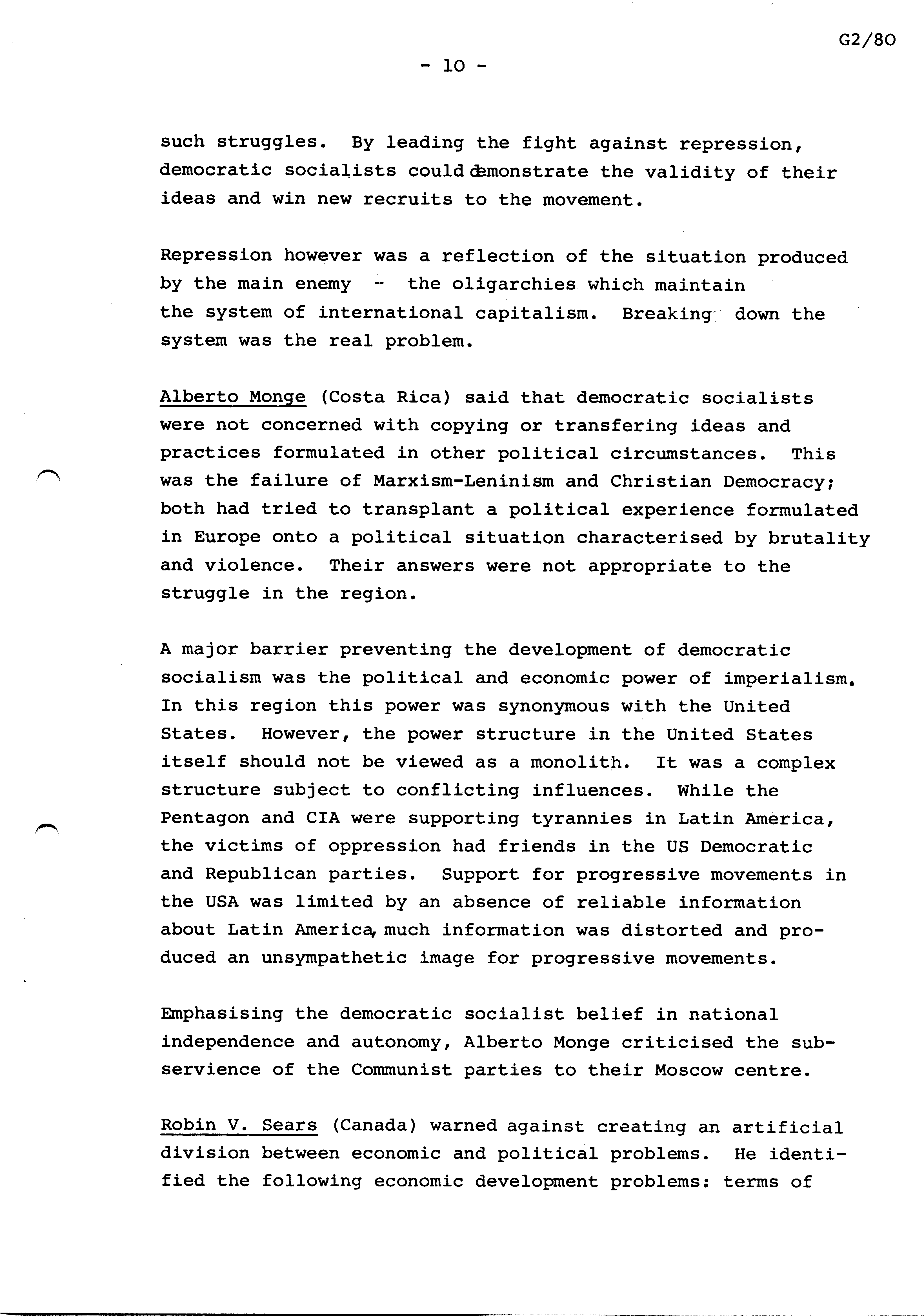 G2/80

- 10 -

such struggles. By leading the fight against repression, democratic socialists could demonstrate the validity of their ideas and win new recruits to the movement.

Repression however was a reflection of the situation produced by the main enemy - the oligarchies which maintain the system of international capitalism. Breaking down the system was the real problem.

Alberto Monge (Costa Rica) said that democratic socialists were not concerned with copying or transfering ideas and practices formulated in other political circumstances. This was the failure of Marxism-Leninism and Christian Democracy; both had tried to transplant a political experience formulated in Europe onto a political situation characterised by brutality and violence. Their answers were not appropriate to the struggle in the region.

A major barrier preventing the development of democratic socialism was the political and economic power of imperialism. In this region this power was synonymous with the United States. However, the power structure in the United States itself should not be viewed as a monolith. It was a complex structure subject to conflicting influences. While the Pentagon and CIA were supporting tyrannies in Latin America, the victims of oppression had friends in the US Democratic and Republican parties. Support for progressive movements in the USA was limited by an absence of reliable information about Latin America, much information was distorted and produced an unsympathetic image for progressive movements.

Emphasising the democratic socialist belief in national independence and autonomy, Alberto Monge criticised the subservience of the Communist parties to their Moscow centre.

Robin V. Sears (Canada) warned against creating an artificial division between economic and political problems. He identified the following economic development problems: terms of